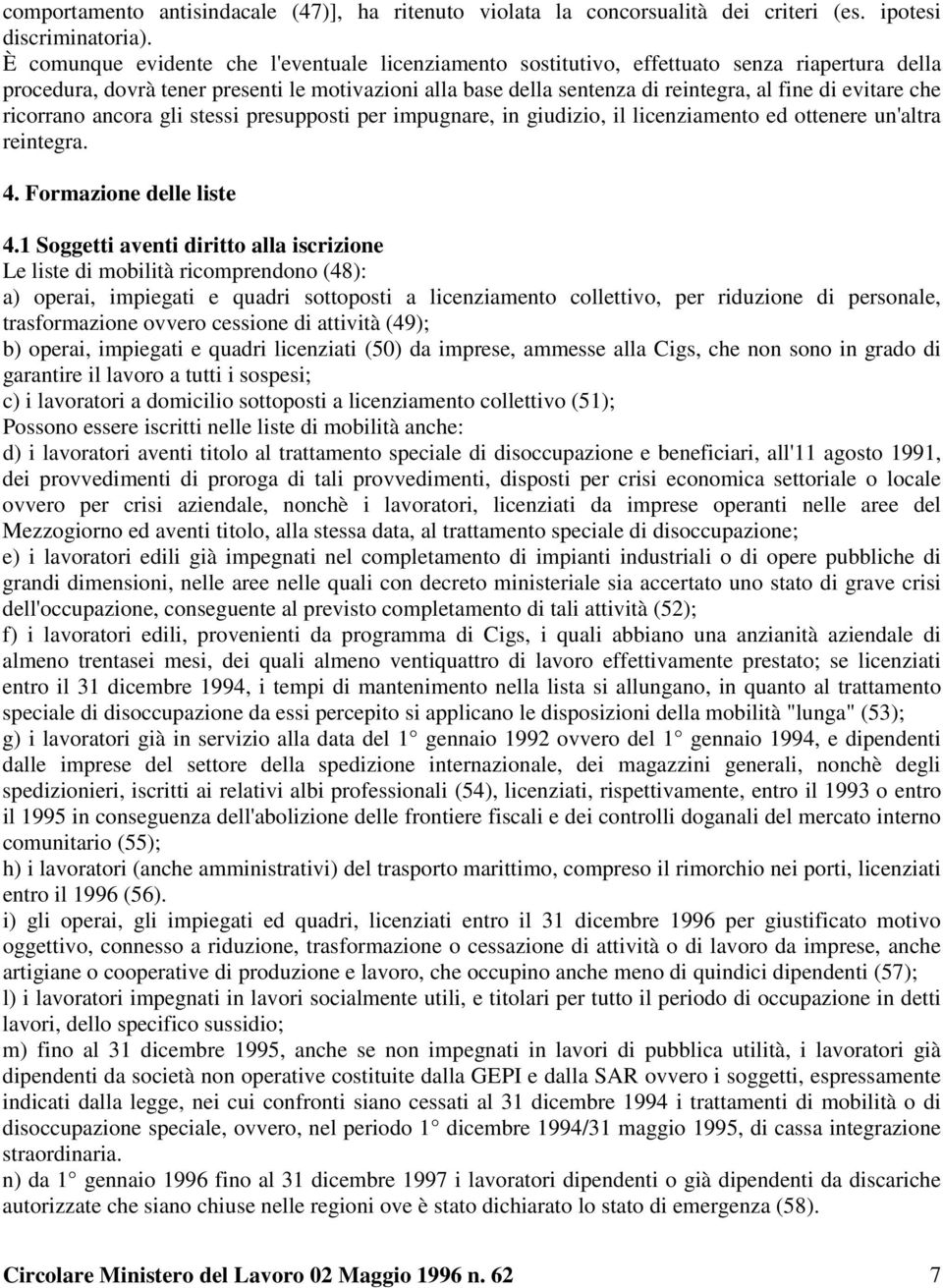 comportamento antisindacale (47)], ha ritenuto violata la concorsualità dei criteri (es. ipotesi discriminatoria).
È comunque evidente che l'eventuale licenziamento sostitutivo, effettuato senza riapertura della procedura, dovrà tener presenti le motivazioni alla base della sentenza di reintegra, al fine di evitare che ricorrano ancora gli stessi presupposti per impugnare, in giudizio, il licenziamento ed ottenere un'altra reintegra.

4. Formazione delle liste

4.1 Soggetti aventi diritto alla iscrizione
Le liste di mobilità ricomprendono (48):
a) operai, impiegati e quadri sottoposti a licenziamento collettivo, per riduzione di personale, trasformazione ovvero cessione di attività (49);
b) operai, impiegati e quadri licenziati (50) da imprese, ammesse alla Cigs, che non sono in grado di garantire il lavoro a tutti i sospesi;
c) i lavoratori a domicilio sottoposti a licenziamento collettivo (51);
Possono essere iscritti nelle liste di mobilità anche:
d) i lavoratori aventi titolo al trattamento speciale di disoccupazione e beneficiari, all'11 agosto 1991, dei provvedimenti di proroga di tali provvedimenti, disposti per crisi economica settoriale o locale ovvero per crisi aziendale, nonchè i lavoratori, licenziati da imprese operanti nelle aree del Mezzogiorno ed aventi titolo, alla stessa data, al trattamento speciale di disoccupazione;
e) i lavoratori edili già impegnati nel completamento di impianti industriali o di opere pubbliche di grandi dimensioni, nelle aree nelle quali con decreto ministeriale sia accertato uno stato di grave crisi dell'occupazione, conseguente al previsto completamento di tali attività (52);
f) i lavoratori edili, provenienti da programma di Cigs, i quali abbiano una anzianità aziendale di almeno trentasei mesi, dei quali almeno ventiquattro di lavoro effettivamente prestato; se licenziati entro il 31 dicembre 1994, i tempi di mantenimento nella lista si allungano, in quanto al trattamento speciale di disoccupazione da essi percepito si applicano le disposizioni della mobilità "lunga" (53);
g) i lavoratori già in servizio alla data del 1° gennaio 1992 ovvero del 1° gennaio 1994, e dipendenti dalle imprese del settore della spedizione internazionale, dei magazzini generali, nonchè degli spedizionieri, iscritti ai relativi albi professionali (54), licenziati, rispettivamente, entro il 1993 o entro il 1995 in conseguenza dell'abolizione delle frontiere fiscali e dei controlli doganali del mercato interno comunitario (55);
h) i lavoratori (anche amministrativi) del trasporto marittimo, compreso il rimorchio nei porti, licenziati entro il 1996 (56).
i) gli operai, gli impiegati ed quadri, licenziati entro il 31 dicembre 1996 per giustificato motivo oggettivo, connesso a riduzione, trasformazione o cessazione di attività o di lavoro da imprese, anche artigiane o cooperative di produzione e lavoro, che occupino anche meno di quindici dipendenti (57);
l) i lavoratori impegnati in lavori socialmente utili, e titolari per tutto il periodo di occupazione in detti lavori, dello specifico sussidio;
m) fino al 31 dicembre 1995, anche se non impegnati in lavori di pubblica utilità, i lavoratori già dipendenti da società non operative costituite dalla GEPI e dalla SAR ovvero i soggetti, espressamente indicati dalla legge, nei cui confronti siano cessati al 31 dicembre 1994 i trattamenti di mobilità o di disoccupazione speciale, ovvero, nel periodo 1° dicembre 1994/31 maggio 1995, di cassa integrazione straordinaria.
n) da 1° gennaio 1996 fino al 31 dicembre 1997 i lavoratori dipendenti o già dipendenti da discariche autorizzate che siano chiuse nelle regioni ove è stato dichiarato lo stato di emergenza (58).

Circolare Ministero del Lavoro 02 Maggio 1996 n. 62 7